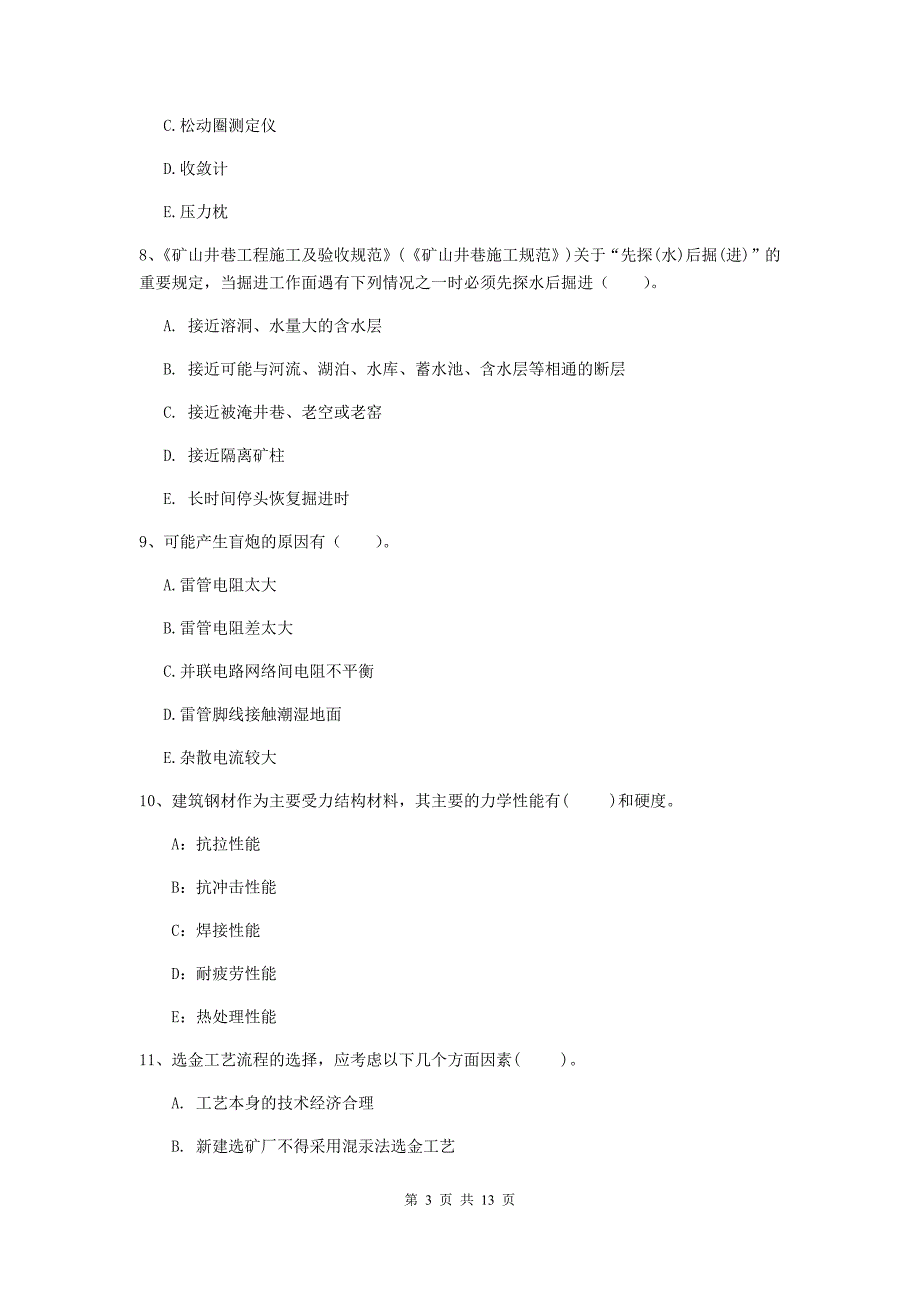 C.松动圈测定仪

D.收敛计

E.压力枕

8、《矿山井巷工程施工及验收规范》（《矿山井巷施工规范》）关于“先探(水)后掘(进)”的重要规定，当掘进工作面遇有下列情况之一时必须先探水后掘进（　　）。

A. 接近溶洞、水量大的含水层

B. 接近可能与河流、湖泊、水库、蓄水池、含水层等相通的断层

C. 接近被淹井巷、老空或老窑

D. 接近隔离矿柱

E. 长时间停头恢复掘进时

9、可能产生盲炮的原因有（　　）。

A.雷管电阻太大

B.雷管电阻差太大

C.并联电路网络间电阻不平衡

D.雷管脚线接触潮湿地面

E.杂散电流较大

10、建筑钢材作为主要受力结构材料，其主要的力学性能有(　　)和硬度。

A：抗拉性能

B：抗冲击性能

C：焊接性能

D：耐疲劳性能

E：热处理性能

11、选金工艺流程的选择，应考虑以下几个方面因素(　　)。

A. 工艺本身的技术经济合理

B. 新建选矿厂不得采用混汞法选金工艺

第 3 页 共 13 页